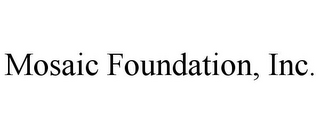 Mosaic Foundation, Inc.